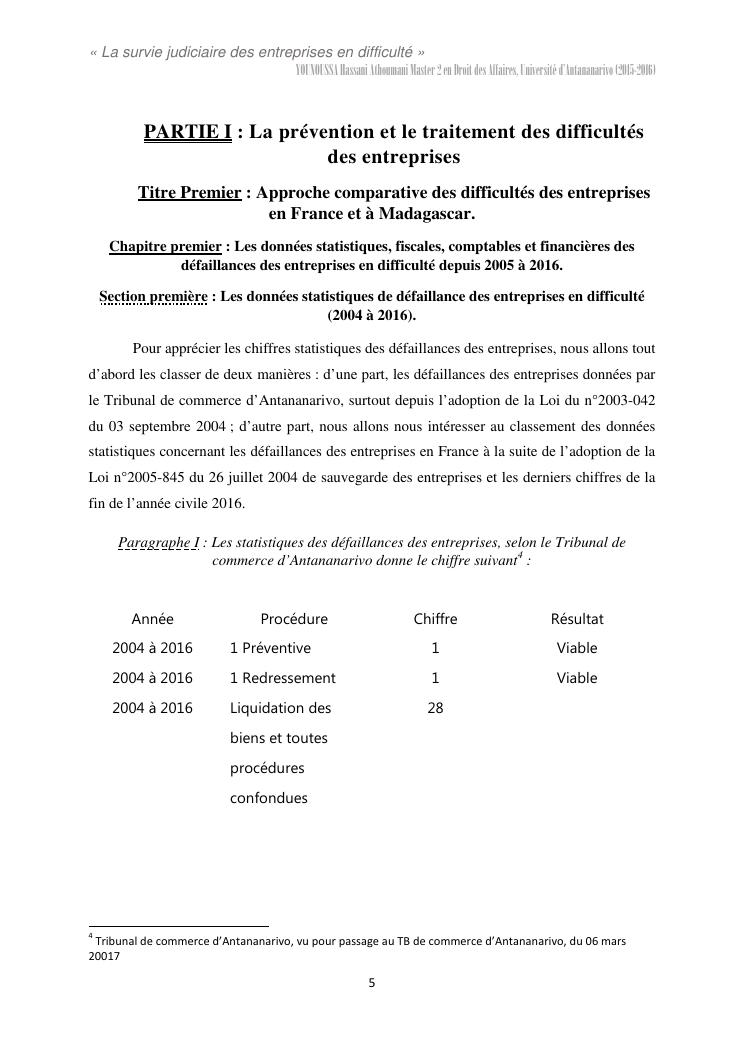 « La survie judiciaire des entreprises en difficulté »
YOUNOUSSA Hassani Athoumani Master 2 en Droit des Affaires, Université d'Antananarivo (2015-2016)

PARTIE I : La prévention et le traitement des difficultés des entreprises

Titre Premier : Approche comparative des difficultés des entreprises en France et à Madagascar.

Chapitre premier : Les données statistiques, fiscales, comptables et financières des défaillances des entreprises en difficulté depuis 2005 à 2016.

Section première : Les données statistiques de défaillance des entreprises en difficulté (2004 à 2016).

Pour apprécier les chiffres statistiques des défaillances des entreprises, nous allons tout d'abord les classer de deux manières : d'une part, les défaillances des entreprises données par le Tribunal de commerce d'Antananarivo, surtout depuis l'adoption de la Loi du n°2003-042 du 03 septembre 2004 ; d'autre part, nous allons nous intéresser au classement des données statistiques concernant les défaillances des entreprises en France à la suite de l'adoption de la Loi n°2005-845 du 26 juillet 2004 de sauvegarde des entreprises et les derniers chiffres de la fin de l'année civile 2016.

Paragraphe I : Les statistiques des défaillances des entreprises, selon le Tribunal de commerce d'Antananarivo donne le chiffre suivant$^4$ :

| Année | Procédure | Chiffre | Résultat |
|---|---|---|---|
| 2004 à 2016 | 1 Préventive | 1 | Viable |
| 2004 à 2016 | 1 Redressement | 1 | Viable |
| 2004 à 2016 | Liquidation des biens et toutes procédures confondues | 28 | |

$^4$ Tribunal de commerce d'Antananarivo, vu pour passage au TB de commerce d'Antananarivo, du 06 mars 20017

5